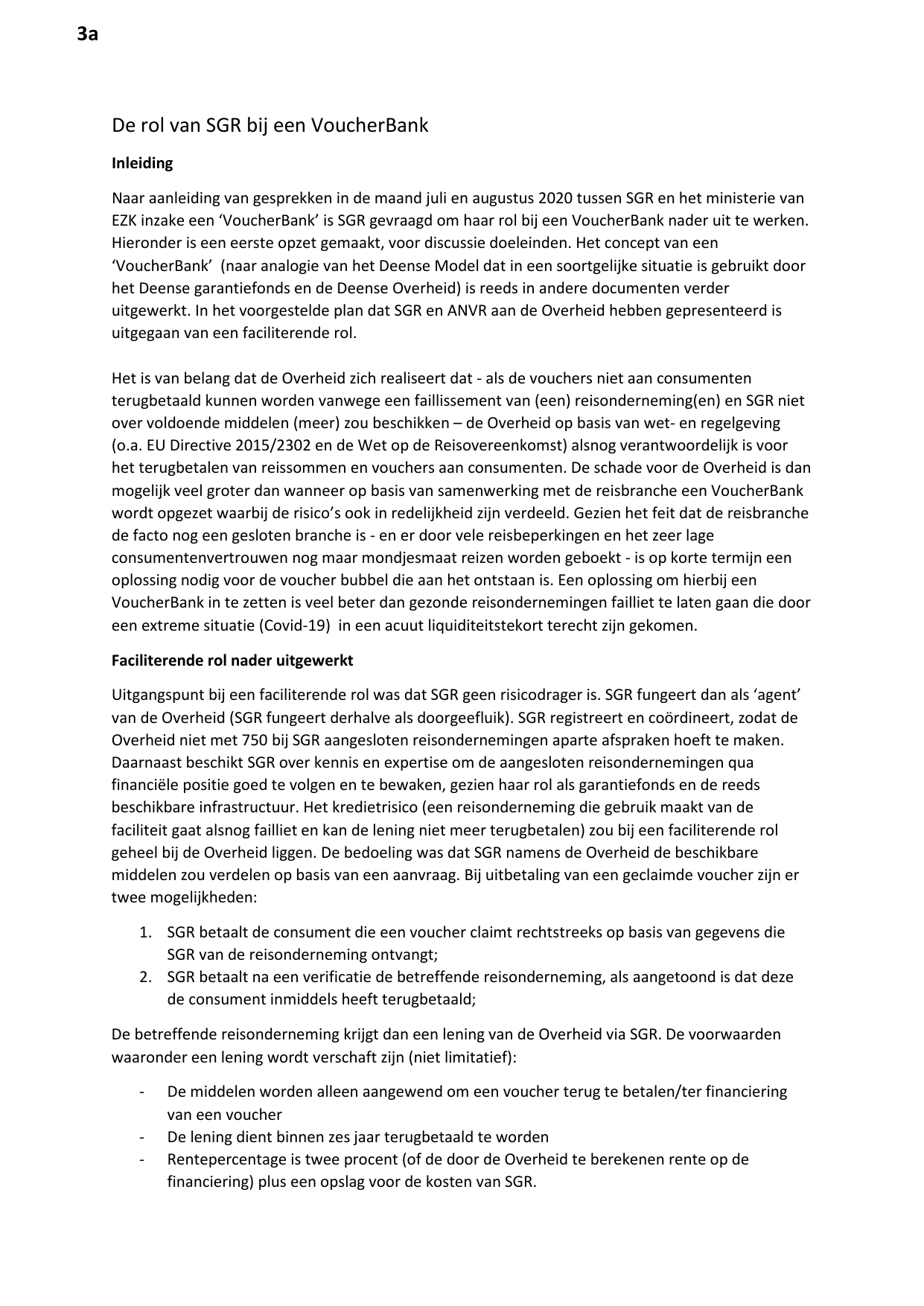 3a

De rol van SGR bij een VoucherBank

Inleiding

Naar aanleiding van gesprekken in de maand juli en augustus 2020 tussen SGR en het ministerie van EZK inzake een ‘VoucherBank’ is SGR gevraagd om haar rol bij een VoucherBank nader uit te werken. Hieronder is een eerste opzet gemaakt, voor discussie doeleinden. Het concept van een ‘VoucherBank’ (naar analogie van het Deense Model dat in een soortgelijke situatie is gebruikt door het Deense garantiefonds en de Deense Overheid) is reeds in andere documenten verder uitgewerkt. In het voorgestelde plan dat SGR en ANVR aan de Overheid hebben gepresenteerd is uitgegaan van een faciliterende rol.

Het is van belang dat de Overheid zich realiseert dat - als de vouchers niet aan consumenten terugbetaald kunnen worden vanwege een faillissement van (een) reisonderneming(en) en SGR niet over voldoende middelen (meer) zou beschikken – de Overheid op basis van wet- en regelgeving (o.a. EU Directive 2015/2302 en de Wet op de Reisovereenkomst) alsnog verantwoordelijk is voor het terugbetalen van reissommen en vouchers aan consumenten. De schade voor de Overheid is dan mogelijk veel groter dan wanneer op basis van samenwerking met de reisbranche een VoucherBank wordt opgezet waarbij de risico’s ook in redelijkheid zijn verdeeld. Gezien het feit dat de reisbranche de facto nog een gesloten branche is - en er door vele reisbeperkingen en het zeer lage consumentenvertrouwen nog maar mondjesmaat reizen worden geboekt - is op korte termijn een oplossing nodig voor de voucher bubbel die aan het ontstaan is. Een oplossing om hierbij een VoucherBank in te zetten is veel beter dan gezonde reisondernemingen failliet te laten gaan die door een extreme situatie (Covid-19) in een acuut liquiditeitstekort terecht zijn gekomen.

Faciliterende rol nader uitgewerkt

Uitgangspunt bij een faciliterende rol was dat SGR geen risicodrager is. SGR fungeert dan als ‘agent’ van de Overheid (SGR fungeert derhalve als doorgeefluik). SGR registreert en coördineert, zodat de Overheid niet met 750 bij SGR aangesloten reisondernemingen aparte afspraken hoeft te maken. Daarnaast beschikt SGR over kennis en expertise om de aangesloten reisondernemingen qua financiële positie goed te volgen en te bewaken, gezien haar rol als garantiefonds en de reeds beschikbare infrastructuur. Het kredietrisico (een reisonderneming die gebruik maakt van de faciliteit gaat alsnog failliet en kan de lening niet meer terugbetalen) zou bij een faciliterende rol geheel bij de Overheid liggen. De bedoeling was dat SGR namens de Overheid de beschikbare middelen zou verdelen op basis van een aanvraag. Bij uitbetaling van een geclaimde voucher zijn er twee mogelijkheden:

1. SGR betaalt de consument die een voucher claimt rechtstreeks op basis van gegevens die SGR van de reisonderneming ontvangt;
2. SGR betaalt na een verificatie de betreffende reisonderneming, als aangetoond is dat deze de consument inmiddels heeft terugbetaald;

De betreffende reisonderneming krijgt dan een lening van de Overheid via SGR. De voorwaarden waaronder een lening wordt verschaft zijn (niet limitatief):

- De middelen worden alleen aangewend om een voucher terug te betalen/ter financiering van een voucher
- De lening dient binnen zes jaar terugbetaald te worden
- Rentepercentage is twee procent (of de door de Overheid te berekenen rente op de financiering) plus een opslag voor de kosten van SGR.